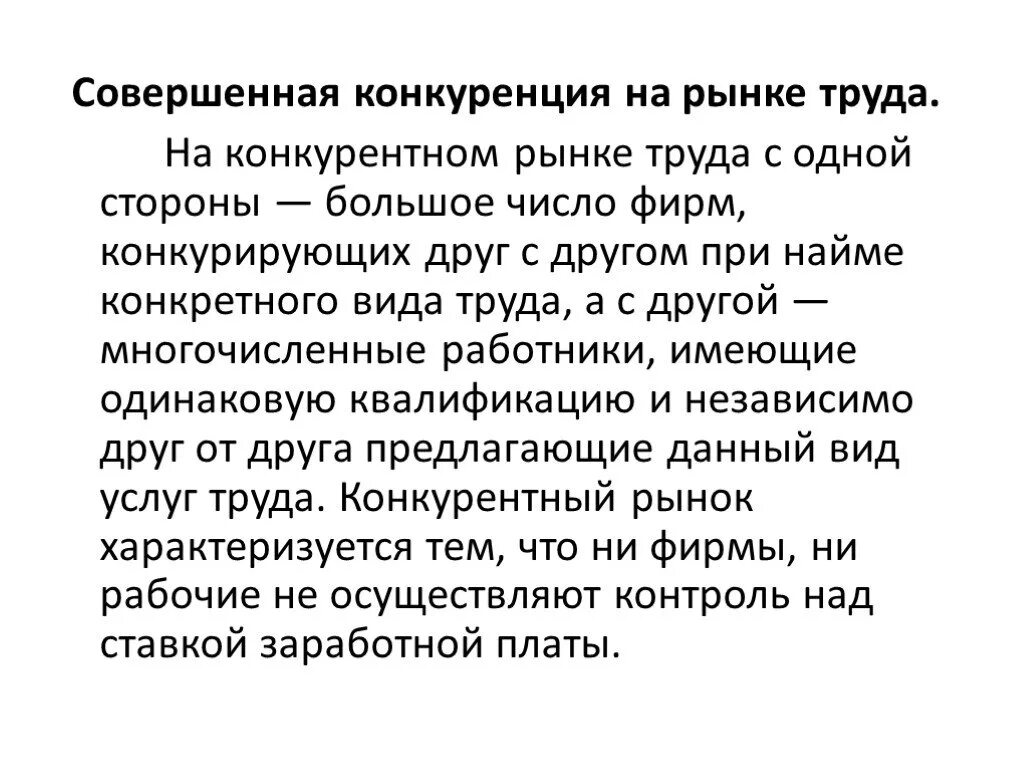 Совершенная конкуренция на рынке труда.

На конкурентном рынке труда с одной стороны — большое число фирм, конкурирующих друг с другом при найме конкретного вида труда, а с другой — многочисленные работники, имеющие одинаковую квалификацию и независимо друг от друга предлагающие данный вид услуг труда. Конкурентный рынок характеризуется тем, что ни фирмы, ни рабочие не осуществляют контроль над ставкой заработной платы.